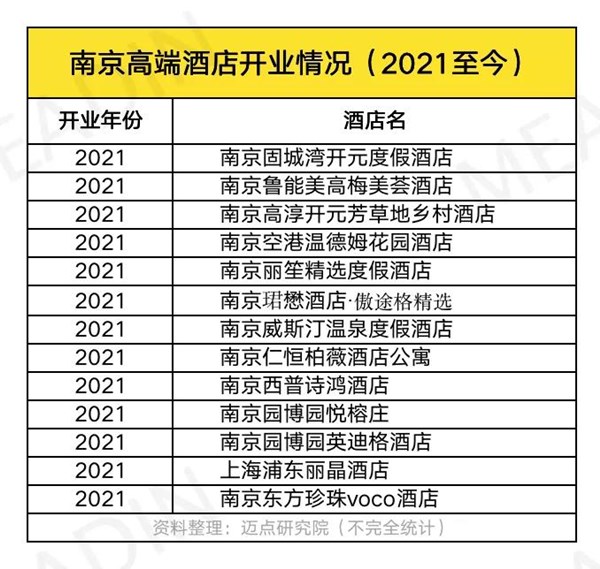 南京高端酒店开业情况（2021至今）

| 开业年份 | 酒店名 |
|---|---|
| 2021 | 南京固城湾开元度假酒店 |
| 2021 | 南京鲁能美高梅美荟酒店 |
| 2021 | 南京高淳开元芳草地乡村酒店 |
| 2021 | 南京空港温德姆花园酒店 |
| 2021 | 南京丽笙精选度假酒店 |
| 2021 | 南京珺懋酒店·傲途格精选 |
| 2021 | 南京威斯汀温泉度假酒店 |
| 2021 | 南京仁恒柏薇酒店公寓 |
| 2021 | 南京西普诗鸿酒店 |
| 2021 | 南京园博园悦榕庄 |
| 2021 | 南京园博园英迪格酒店 |
| 2021 | 上海浦东丽晶酒店 |
| 2021 | 南京东方珍珠voco酒店 |

资料整理：迈点研究院（不完全统计）

MEADIN